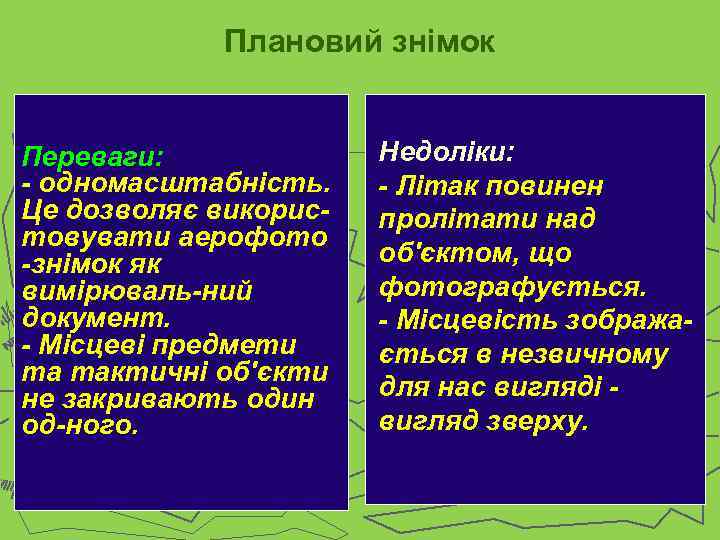 Плановий знімок

Переваги:
- одномасштабність. Це дозволяє використовувати аерофото -знімок як вимірюваль-ний документ.
- Місцеві предмети та тактичні об'єкти не закривають один од-ного.

Недоліки:
- Літак повинен пролітати над об'єктом, що фотографується.
- Місцевість зображається в незвичному для нас вигляді - вигляд зверху.